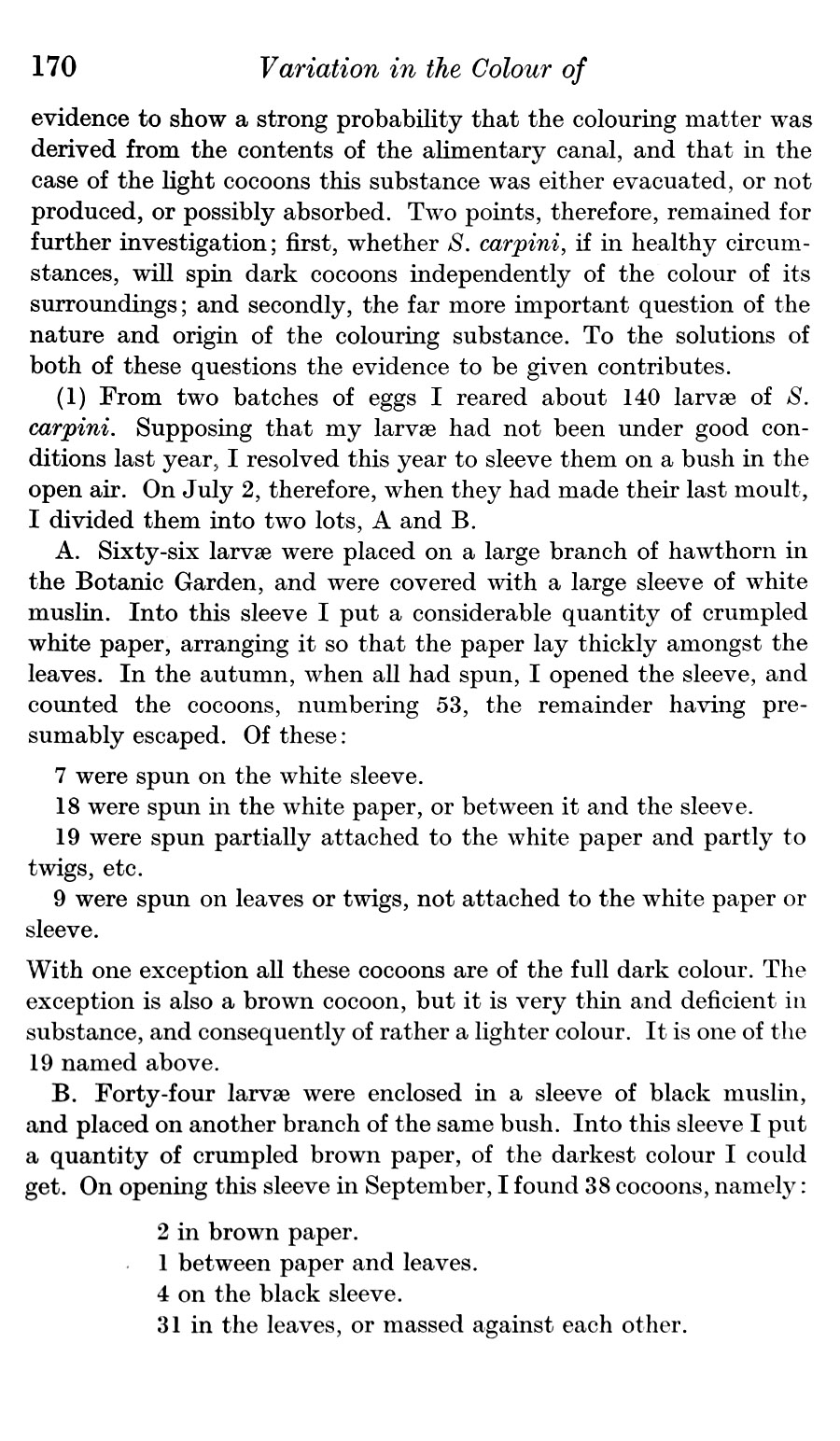 170 Variation in the Colour of

evidence to show a strong probability that the colouring matter was derived from the contents of the alimentary canal, and that in the case of the light cocoons this substance was either evacuated, or not produced, or possibly absorbed. Two points, therefore, remained for further investigation; first, whether S. carpini, if in healthy circumstances, will spin dark cocoons independently of the colour of its surroundings; and secondly, the far more important question of the nature and origin of the colouring substance. To the solutions of both of these questions the evidence to be given contributes.

(1) From two batches of eggs I reared about 140 larvæ of S. carpini. Supposing that my larvæ had not been under good conditions last year, I resolved this year to sleeve them on a bush in the open air. On July 2, therefore, when they had made their last moult, I divided them into two lots, A and B.

A. Sixty-six larvæ were placed on a large branch of hawthorn in the Botanic Garden, and were covered with a large sleeve of white muslin. Into this sleeve I put a considerable quantity of crumpled white paper, arranging it so that the paper lay thickly amongst the leaves. In the autumn, when all had spun, I opened the sleeve, and counted the cocoons, numbering 53, the remainder having presumably escaped. Of these:

7 were spun on the white sleeve.

18 were spun in the white paper, or between it and the sleeve.

19 were spun partially attached to the white paper and partly to twigs, etc.

9 were spun on leaves or twigs, not attached to the white paper or sleeve.

With one exception all these cocoons are of the full dark colour. The exception is also a brown cocoon, but it is very thin and deficient in substance, and consequently of rather a lighter colour. It is one of the 19 named above.

B. Forty-four larvæ were enclosed in a sleeve of black muslin, and placed on another branch of the same bush. Into this sleeve I put a quantity of crumpled brown paper, of the darkest colour I could get. On opening this sleeve in September, I found 38 cocoons, namely:

2 in brown paper.
1 between paper and leaves.
4 on the black sleeve.
31 in the leaves, or massed against each other.